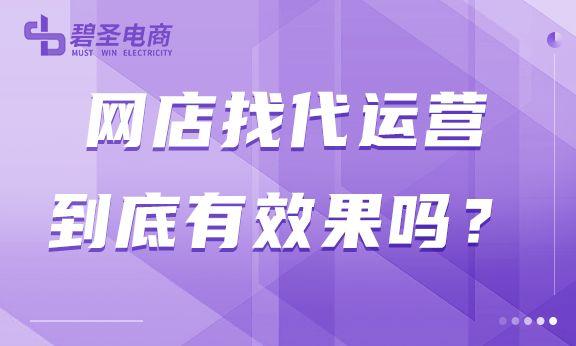 碧圣电商
MUST WIN ELECTRICITY

网店找代运营
到底有效果吗？